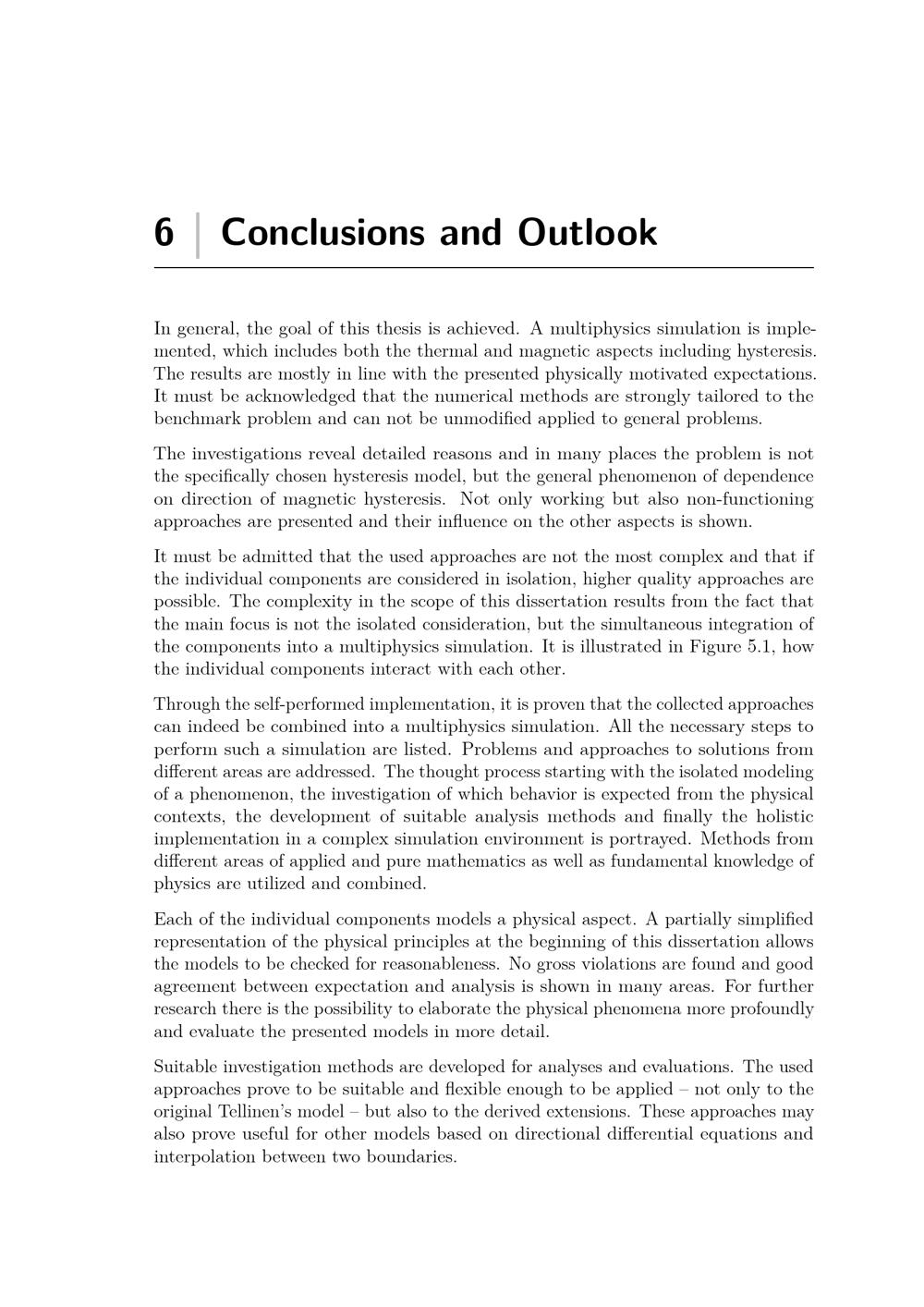 6 Conclusions and Outlook

In general, the goal of this thesis is achieved. A multiphysics simulation is implemented, which includes both the thermal and magnetic aspects including hysteresis. The results are mostly in line with the presented physically motivated expectations. It must be acknowledged that the numerical methods are strongly tailored to the benchmark problem and can not be unmodified applied to general problems.

The investigations reveal detailed reasons and in many places the problem is not the specifically chosen hysteresis model, but the general phenomenon of dependence on direction of magnetic hysteresis. Not only working but also non-functioning approaches are presented and their influence on the other aspects is shown.

It must be admitted that the used approaches are not the most complex and that if the individual components are considered in isolation, higher quality approaches are possible. The complexity in the scope of this dissertation results from the fact that the main focus is not the isolated consideration, but the simultaneous integration of the components into a multiphysics simulation. It is illustrated in Figure 5.1, how the individual components interact with each other.

Through the self-performed implementation, it is proven that the collected approaches can indeed be combined into a multiphysics simulation. All the necessary steps to perform such a simulation are listed. Problems and approaches to solutions from different areas are addressed. The thought process starting with the isolated modeling of a phenomenon, the investigation of which behavior is expected from the physical contexts, the development of suitable analysis methods and finally the holistic implementation in a complex simulation environment is portrayed. Methods from different areas of applied and pure mathematics as well as fundamental knowledge of physics are utilized and combined.

Each of the individual components models a physical aspect. A partially simplified representation of the physical principles at the beginning of this dissertation allows the models to be checked for reasonableness. No gross violations are found and good agreement between expectation and analysis is shown in many areas. For further research there is the possibility to elaborate the physical phenomena more profoundly and evaluate the presented models in more detail.

Suitable investigation methods are developed for analyses and evaluations. The used approaches prove to be suitable and flexible enough to be applied – not only to the original Tellinen's model – but also to the derived extensions. These approaches may also prove useful for other models based on directional differential equations and interpolation between two boundaries.